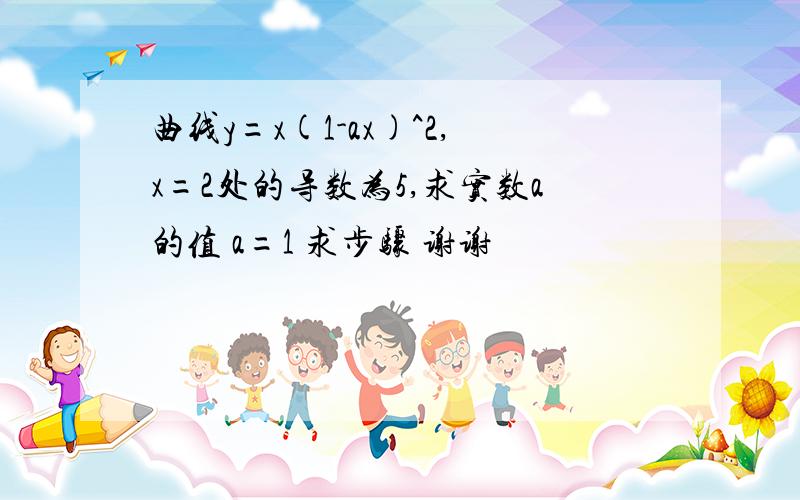 曲线y=x(1-ax)^2, x=2处的导数为5,求实数a的值 a=1 求步骤 谢谢